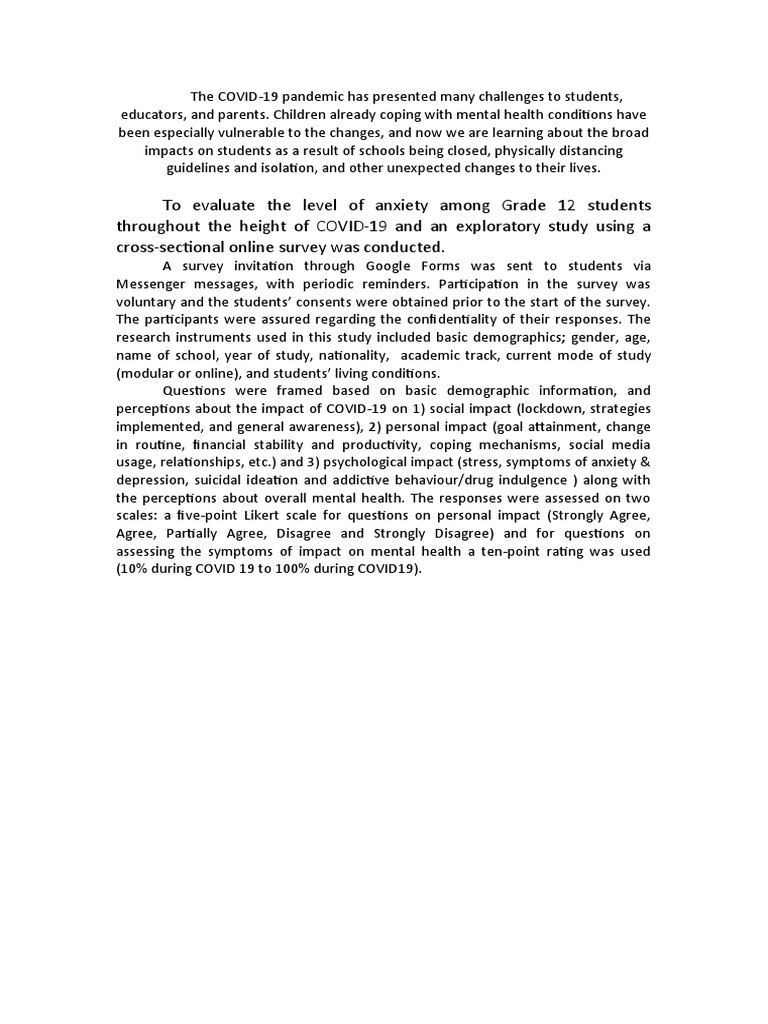 The COVID-19 pandemic has presented many challenges to students, educators, and parents. Children already coping with mental health conditions have been especially vulnerable to the changes, and now we are learning about the broad impacts on students as a result of schools being closed, physically distancing guidelines and isolation, and other unexpected changes to their lives.

To evaluate the level of anxiety among Grade 12 students throughout the height of COVID-19 and an exploratory study using a cross-sectional online survey was conducted.

A survey invitation through Google Forms was sent to students via Messenger messages, with periodic reminders. Participation in the survey was voluntary and the students' consents were obtained prior to the start of the survey. The participants were assured regarding the confidentiality of their responses. The research instruments used in this study included basic demographics; gender, age, name of school, year of study, nationality, academic track, current mode of study (modular or online), and students' living conditions.

Questions were framed based on basic demographic information, and perceptions about the impact of COVID-19 on 1) social impact (lockdown, strategies implemented, and general awareness), 2) personal impact (goal attainment, change in routine, financial stability and productivity, coping mechanisms, social media usage, relationships, etc.) and 3) psychological impact (stress, symptoms of anxiety & depression, suicidal ideation and addictive behaviour/drug indulgence ) along with the perceptions about overall mental health. The responses were assessed on two scales: a five-point Likert scale for questions on personal impact (Strongly Agree, Agree, Partially Agree, Disagree and Strongly Disagree) and for questions on assessing the symptoms of impact on mental health a ten-point rating was used (10% during COVID 19 to 100% during COVID19).